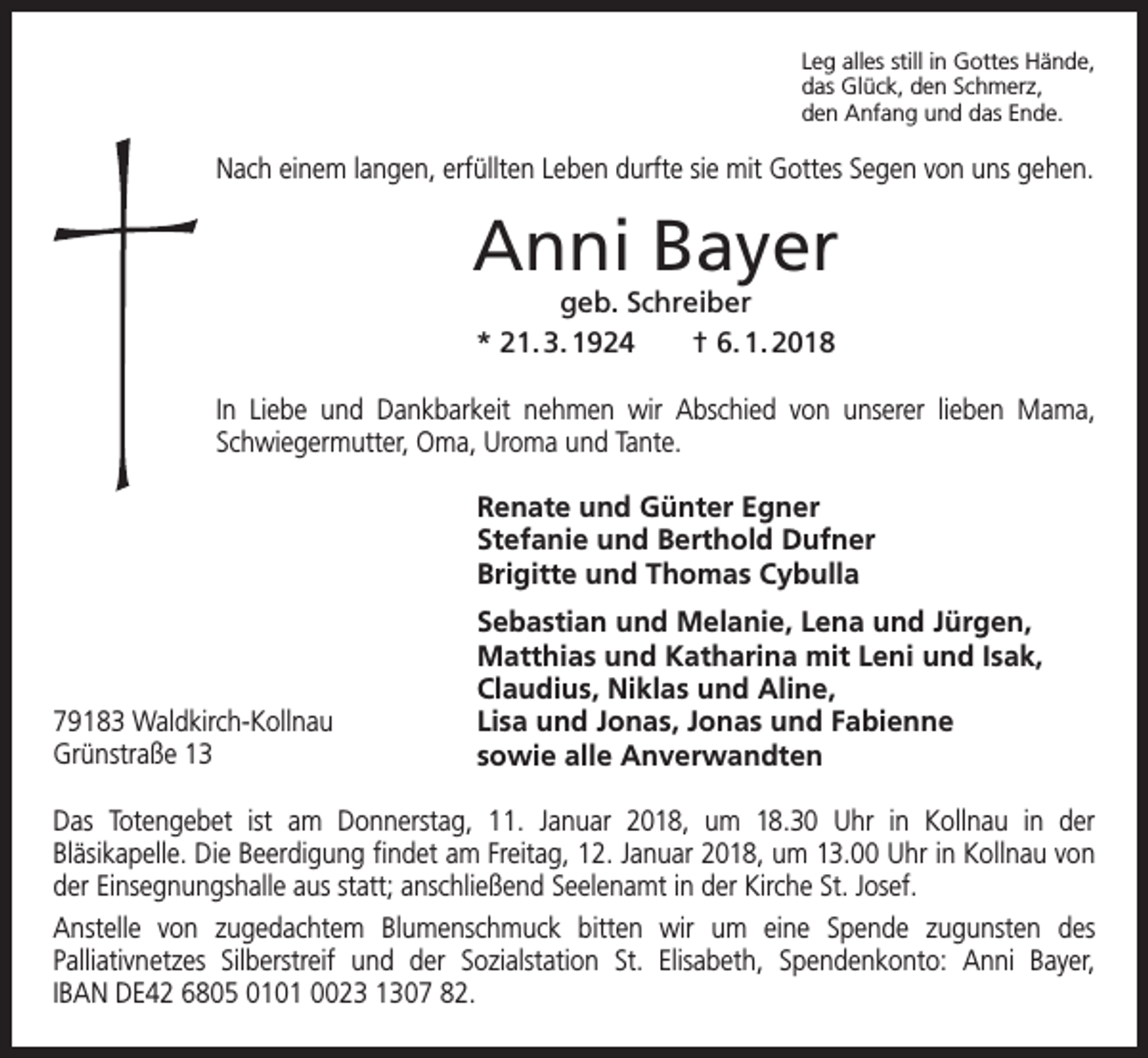 Leg alles still in Gottes Hände,
das Glück, den Schmerz,
den Anfang und das Ende.

Nach einem langen, erfüllten Leben durfte sie mit Gottes Segen von uns gehen.

Anni Bayer

geb. Schreiber

* 21.3.1924   † 6.1.2018

In Liebe und Dankbarkeit nehmen wir Abschied von unserer lieben Mama, Schwiegermutter, Oma, Uroma und Tante.

Renate und Günter Egner
Stefanie und Berthold Dufner
Brigitte und Thomas Cybulla

Sebastian und Melanie, Lena und Jürgen,
Matthias und Katharina mit Leni und Isak,
Claudius, Niklas und Aline,
Lisa und Jonas, Jonas und Fabienne
sowie alle Anverwandten

79183 Waldkirch-Kollnau
Grünstraße 13

Das Totengebet ist am Donnerstag, 11. Januar 2018, um 18.30 Uhr in Kollnau in der Bläsikapelle. Die Beerdigung findet am Freitag, 12. Januar 2018, um 13.00 Uhr in Kollnau von der Einsegnungshalle aus statt; anschließend Seelenamt in der Kirche St. Josef.

Anstelle von zugedachtem Blumenschmuck bitten wir um eine Spende zugunsten des Palliativnetzes Silberstreif und der Sozialstation St. Elisabeth, Spendenkonto: Anni Bayer, IBAN DE42 6805 0101 0023 1307 82.